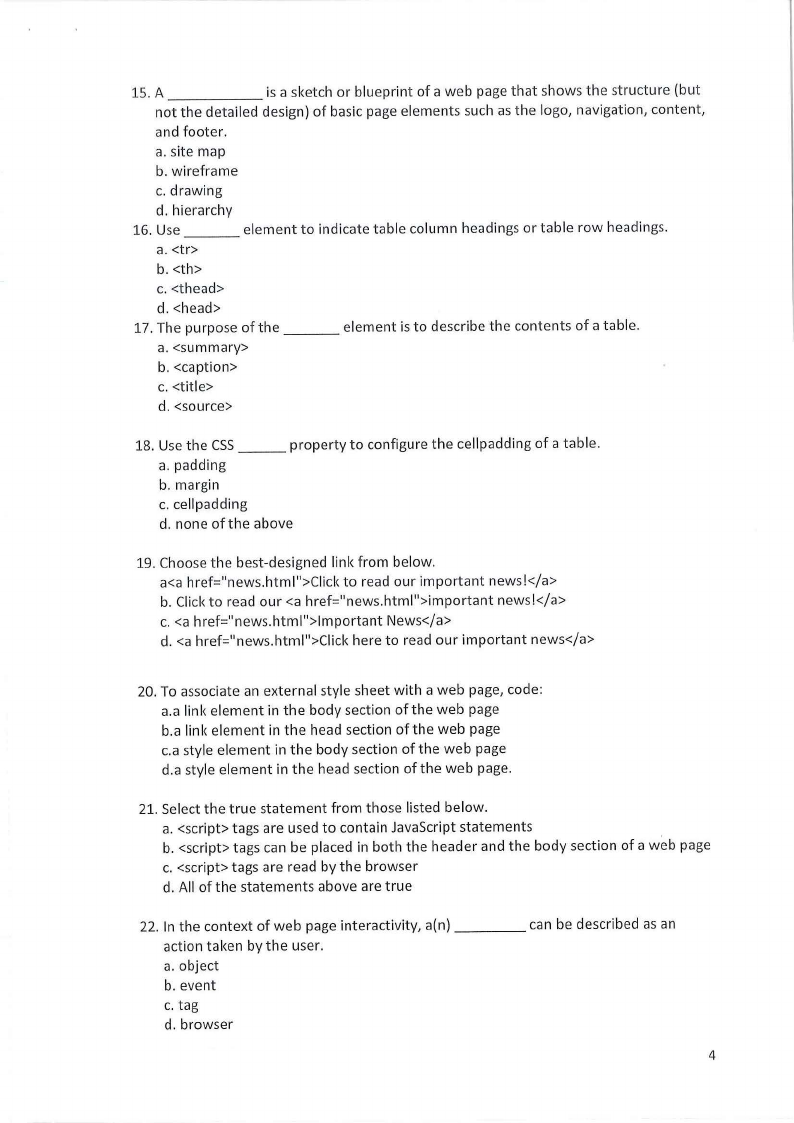 15. A ____________ is a sketch or blueprint of a web page that shows the structure (but not the detailed design) of basic page elements such as the logo, navigation, content, and footer.
a. site map
b. wireframe
c. drawing
d. hierarchy
16. Use _______ element to indicate table column headings or table row headings.
a. <tr>
b. <th>
c. <thead>
d. <head>
17. The purpose of the _______ element is to describe the contents of a table.
a. <summary>
b. <caption>
c. <title>
d. <source>

18. Use the CSS ______ property to configure the cellpadding of a table.
a. padding
b. margin
c. cellpadding
d. none of the above

19. Choose the best-designed link from below.
a<a href="news.html">Click to read our important news!</a>
b. Click to read our <a href="news.html">important news!</a>
c. <a href="news.html">Important News</a>
d. <a href="news.html">Click here to read our important news</a>

20. To associate an external style sheet with a web page, code:
a.a link element in the body section of the web page
b.a link element in the head section of the web page
c.a style element in the body section of the web page
d.a style element in the head section of the web page.

21. Select the true statement from those listed below.
a. <script> tags are used to contain JavaScript statements
b. <script> tags can be placed in both the header and the body section of a web page
c. <script> tags are read by the browser
d. All of the statements above are true

22. In the context of web page interactivity, a(n) _________ can be described as an action taken by the user.
a. object
b. event
c. tag
d. browser

4